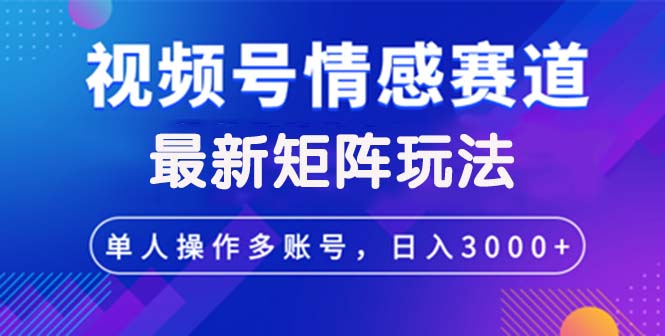 视频号情感赛道

最新矩阵玩法

单人操作多账号，日入3000+